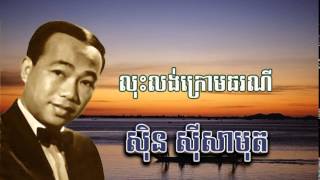 លុះលង់ក្រោមធរណី

ស៊ិន ស៊ីសាមុត